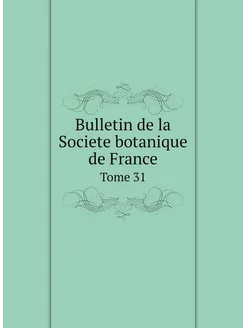 Bulletin de la Societe botanique de France

Tome 31